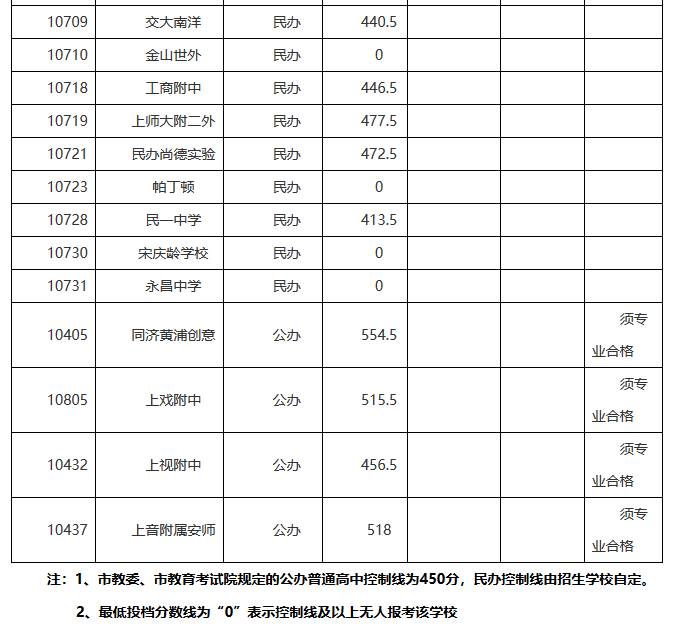 | | | | | | | |
|---|---|---|---|---|---|---|
| 10709 | 交大南洋 | 民办 | 440.5 | | | |
| 10710 | 金山世外 | 民办 | 0 | | | |
| 10718 | 工商附中 | 民办 | 446.5 | | | |
| 10719 | 上师大附二外 | 民办 | 477.5 | | | |
| 10721 | 民办尚德实验 | 民办 | 472.5 | | | |
| 10723 | 帕丁顿 | 民办 | 0 | | | |
| 10728 | 民一中学 | 民办 | 413.5 | | | |
| 10730 | 宋庆龄学校 | 民办 | 0 | | | |
| 10731 | 永昌中学 | 民办 | 0 | | | |
| 10405 | 同济黄浦创意 | 公办 | 554.5 | | | 须专业合格 |
| 10805 | 上戏附中 | 公办 | 515.5 | | | 须专业合格 |
| 10432 | 上视附中 | 公办 | 456.5 | | | 须专业合格 |
| 10437 | 上音附属安师 | 公办 | 518 | | | 须专业合格 |

注：1、市教委、市教育考试院规定的公办普通高中控制线为450分，民办控制线由招生学校自定。

2、最低投档分数线为“0”表示控制线及以上无人报考该学校